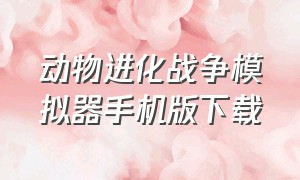 动物进化战争模拟器手机版下载